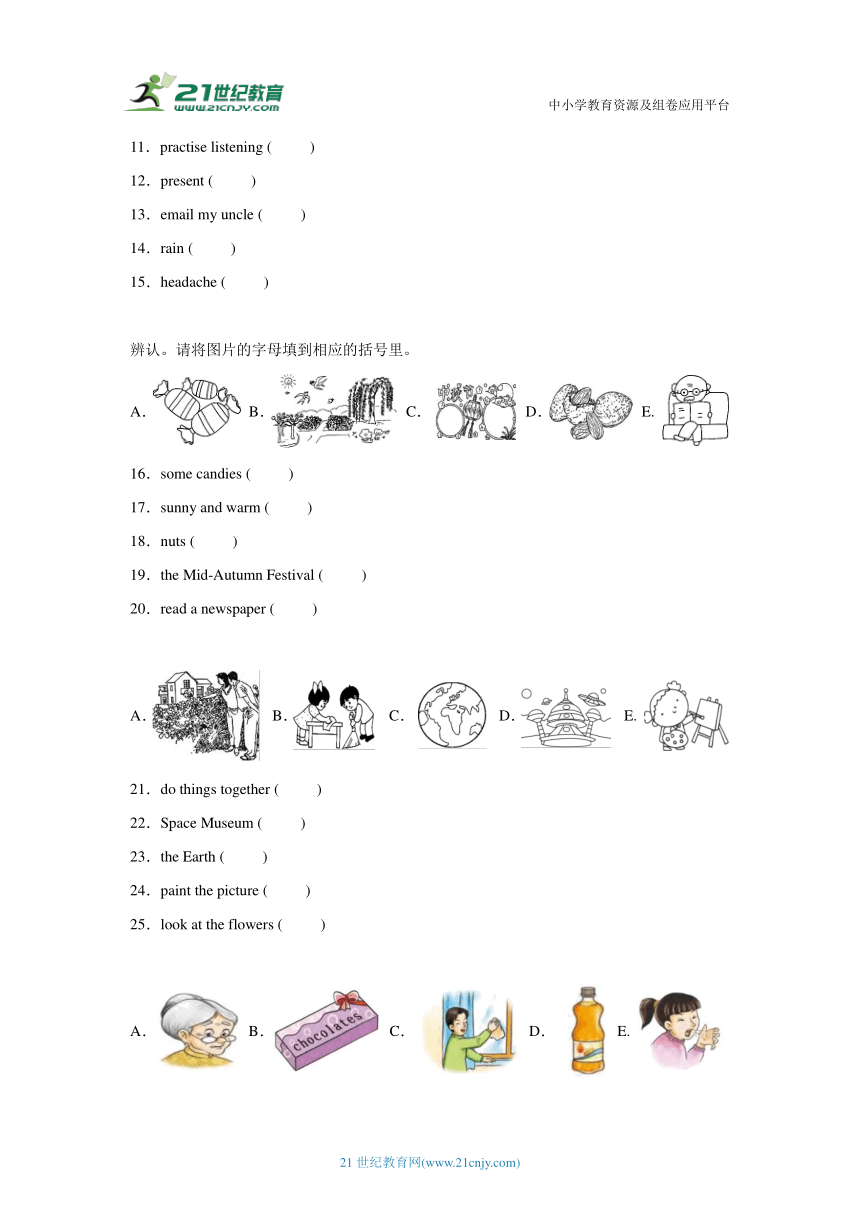 21世纪教育
www.21cnjy.com
中小学教育资源及组卷应用平台

11．practise listening (　　)

12．present (　　)

13．email my uncle (　　)

14．rain (　　)

15．headache (　　)

辨认。请将图片的字母填到相应的括号里。

A． B． C． D． E.

16．some candies (　　)

17．sunny and warm (　　)

18．nuts (　　)

19．the Mid-Autumn Festival (　　)

20．read a newspaper (　　)

A． B． C． D． E.

21．do things together (　　)

22．Space Museum (　　)

23．the Earth (　　)

24．paint the picture (　　)

25．look at the flowers (　　)

A． B． chocolates C． D． E.

21 世纪教育网(www.21cnjy.com)